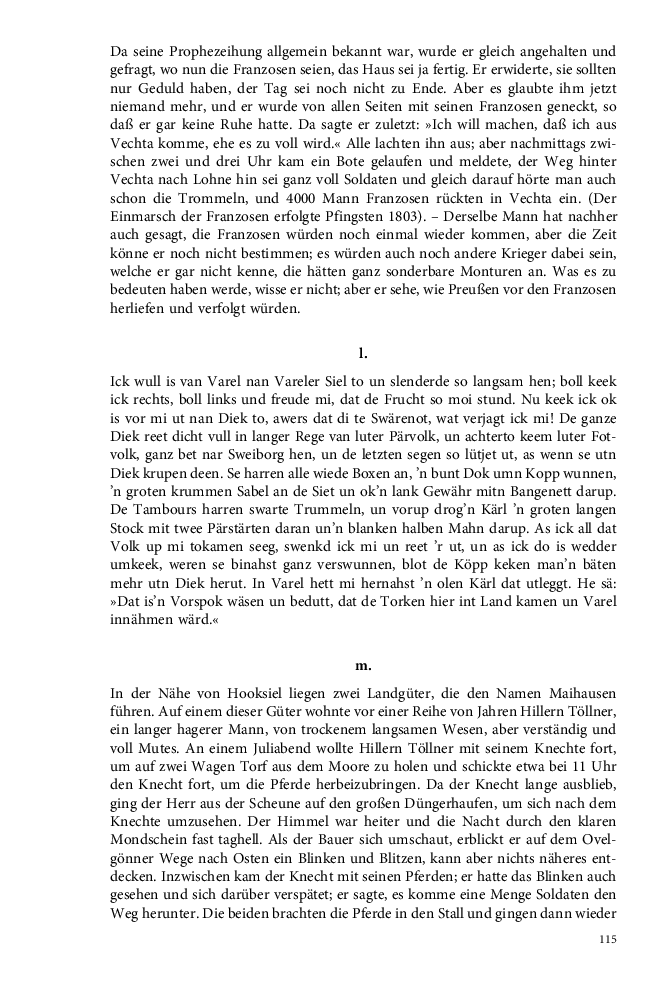 Da seine Prophezeihung allgemein bekannt war, wurde er gleich angehalten und gefragt, wo nun die Franzosen seien, das Haus sei ja fertig. Er erwiderte, sie sollten nur Geduld haben, der Tag sei noch nicht zu Ende. Aber es glaubte ihm jetzt niemand mehr, und er wurde von allen Seiten mit seinen Franzosen geneckt, so daß er gar keine Ruhe hatte. Da sagte er zuletzt: »Ich will machen, daß ich aus Vechta komme, ehe es zu voll wird.« Alle lachten ihn aus; aber nachmittags zwischen zwei und drei Uhr kam ein Bote gelaufen und meldete, der Weg hinter Vechta nach Lohne hin sei ganz voll Soldaten und gleich darauf hörte man auch schon die Trommeln, und 4000 Mann Franzosen rückten in Vechta ein. (Der Einmarsch der Franzosen erfolgte Pfingsten 1803). – Derselbe Mann hat nachher auch gesagt, die Franzosen würden noch einmal wieder kommen, aber die Zeit könne er noch nicht bestimmen; es würden auch noch andere Krieger dabei sein, welche er gar nicht kenne, die hätten ganz sonderbare Monturen an. Was es zu bedeuten haben werde, wisse er nicht; aber er sehe, wie Preußen vor den Franzosen herliefen und verfolgt würden.

l.

Ick wull is van Varel nan Vareler Siel to un slenderde so langsam hen; boll keek ick rechts, boll links und freude mi, dat de Frucht so moi stund. Nu keek ick ok is vor mi ut nan Diek to, awers dat di te Swärenot, wat verjagt ick mi! De ganze Diek reet dicht vull in langer Rege van luter Pärvolk, un achterto keem luter Fotvolk, ganz bet nar Sweiborg hen, un de letzten segen so lütjet ut, as wenn se utn Diek krupen deen. Se harren alle wiede Boxen an, 'n bunt Dok umn Kopp wunnen, 'n groten krummen Sabel an de Siet un ok'n lank Gewähr mitn Bangenett darup. De Tambours harren swarte Trummeln, un vorup drog'n Kärl 'n groten langen Stock mit twee Pärstärten daran un'n blanken halben Mahn darup. As ick all dat Volk up mi tokamen seeg, swenkd ick mi un reet 'r ut, un as ick do is wedder umkeek, weren se binahst ganz verswunnen, blot de Köpp keken man'n bäten mehr utn Diek herut. In Varel hett mi hernahst 'n olen Kärl dat utleggt. He sä: »Dat is'n Vorspok wäsen un bedutt, dat de Torken hier int Land kamen un Varel innähmen wärd.«

m.

In der Nähe von Hooksiel liegen zwei Landgüter, die den Namen Maihausen führen. Auf einem dieser Güter wohnte vor einer Reihe von Jahren Hillern Töllner, ein langer hagerer Mann, von trockenem langsamen Wesen, aber verständig und voll Mutes. An einem Juliabend wollte Hillern Töllner mit seinem Knechte fort, um auf zwei Wagen Torf aus dem Moore zu holen und schickte etwa bei 11 Uhr den Knecht fort, um die Pferde herbeizubringen. Da der Knecht lange ausblieb, ging der Herr aus der Scheune auf den großen Düngerhaufen, um sich nach dem Knechte umzusehen. Der Himmel war heiter und die Nacht durch den klaren Mondschein fast taghell. Als der Bauer sich umschaut, erblickt er auf dem Ovelgönner Wege nach Osten ein Blinken und Blitzen, kann aber nichts näheres entdecken. Inzwischen kam der Knecht mit seinen Pferden; er hatte das Blinken auch gesehen und sich darüber verspätet; er sagte, es komme eine Menge Soldaten den Weg herunter. Die beiden brachten die Pferde in den Stall und gingen dann wieder

115